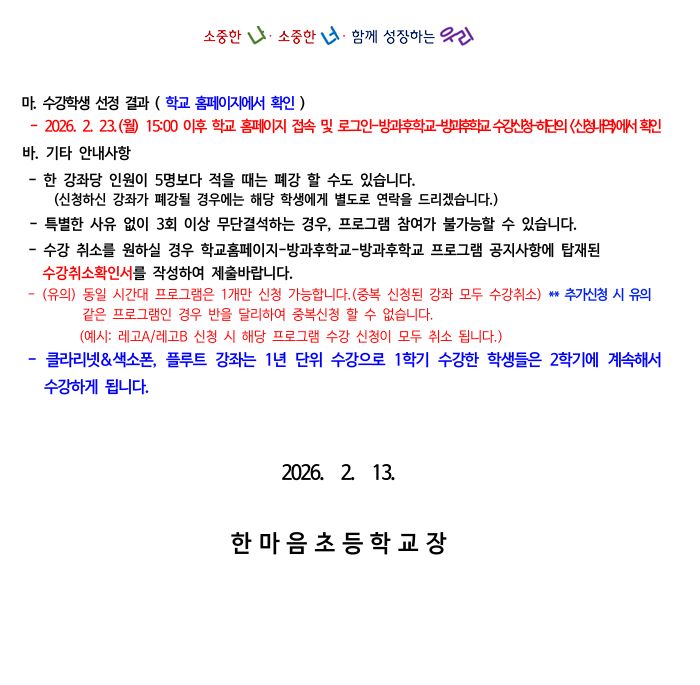 소중한 나 · 소중한 너 · 함께 성장하는 우리

마. 수강학생 선정 결과 ( 학교 홈페이지에서 확인 )
- 2026. 2. 23.(월) 15:00 이후 학교 홈페이지 접속 및 로그인-방과후학교-방과후학교 수강신청-하단의 <신청내역>에서 확인

바. 기타 안내사항
- 한 강좌당 인원이 5명보다 적을 때는 폐강 할 수도 있습니다.
(신청하신 강좌가 폐강될 경우에는 해당 학생에게 별도로 연락을 드리겠습니다.)
- 특별한 사유 없이 3회 이상 무단결석하는 경우, 프로그램 참여가 불가능할 수 있습니다.
- 수강 취소를 원하실 경우 학교홈페이지-방과후학교-방과후학교 프로그램 공지사항에 탑재된 수강취소확인서를 작성하여 제출바랍니다.
- (유의) 동일 시간대 프로그램은 1개만 신청 가능합니다.(중복 신청된 강좌 모두 수강취소) ** 추가신청 시 유의
같은 프로그램인 경우 반을 달리하여 중복신청 할 수 없습니다.
(예시: 레고A/레고B 신청 시 해당 프로그램 수강 신청이 모두 취소 됩니다.)
- 클라리넷&색소폰, 플루트 강좌는 1년 단위 수강으로 1학기 수강한 학생들은 2학기에 계속해서 수강하게 됩니다.

2026. 2. 13.

한 마 음 초 등 학 교 장